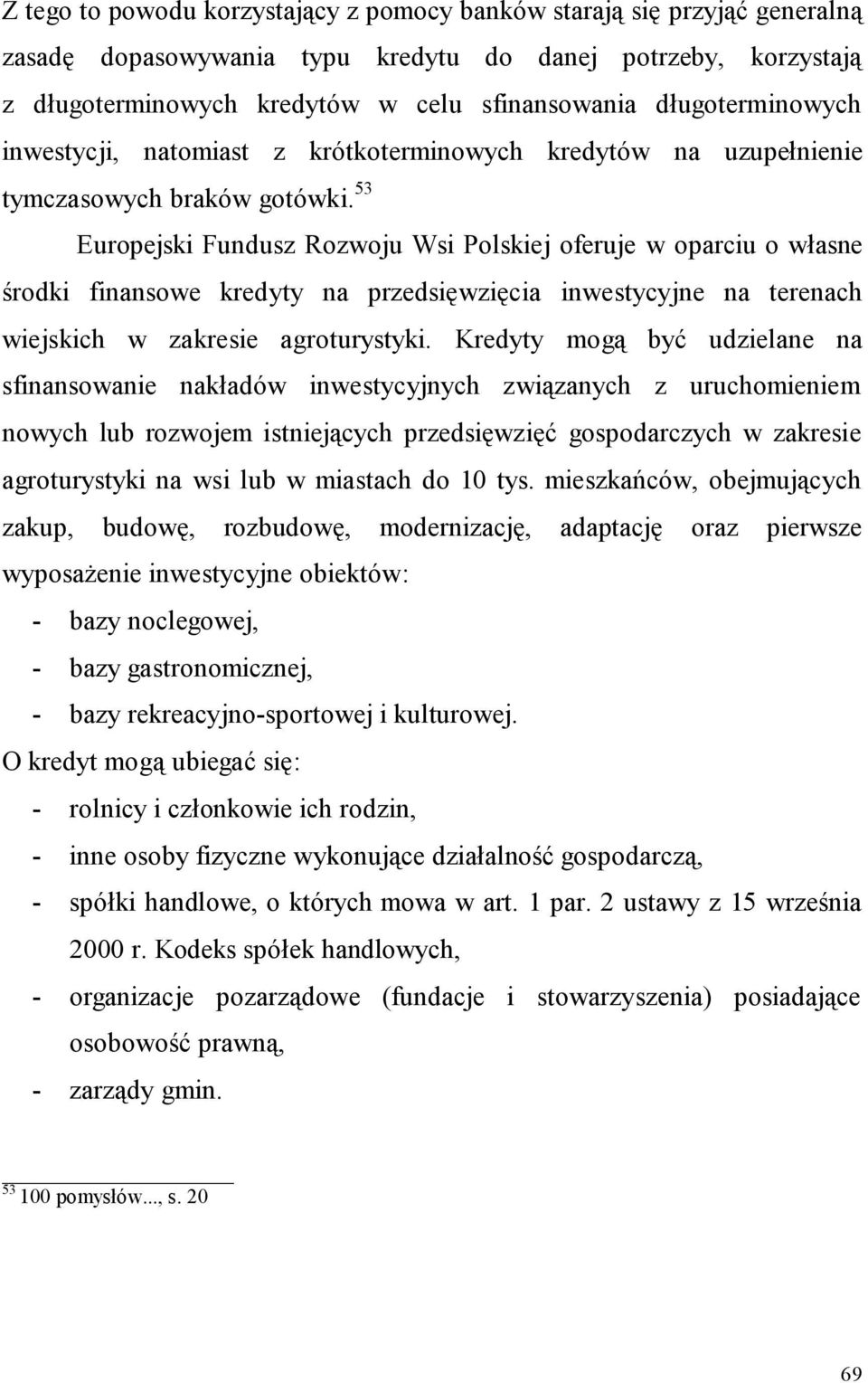 Z tego to powodu korzystający z pomocy banków starają się przyjąć generalną zasadę dopasowywania typu kredytu do danej potrzeby, korzystają z długoterminowych kredytów w celu sfinansowania długoterminowych inwestycji, natomiast z krótkoterminowych kredytów na uzupełnienie tymczasowych braków gotówki.$^{53}$

Europejski Fundusz Rozwoju Wsi Polskiej oferuje w oparciu o własne środki finansowe kredyty na przedsięwzięcia inwestycyjne na terenach wiejskich w zakresie agroturystyki. Kredyty mogą być udzielane na sfinansowanie nakładów inwestycyjnych związanych z uruchomieniem nowych lub rozwojem istniejących przedsięwzięć gospodarczych w zakresie agroturystyki na wsi lub w miastach do 10 tys. mieszkańców, obejmujących zakup, budowę, rozbudowę, modernizację, adaptację oraz pierwsze wyposażenie inwestycyjne obiektów:

- bazy noclegowej,
- bazy gastronomicznej,
- bazy rekreacyjno-sportowej i kulturowej.

O kredyt mogą ubiegać się:

- rolnicy i członkowie ich rodzin,
- inne osoby fizyczne wykonujące działalność gospodarczą,
- spółki handlowe, o których mowa w art. 1 par. 2 ustawy z 15 września 2000 r. Kodeks spółek handlowych,
- organizacje pozarządowe (fundacje i stowarzyszenia) posiadające osobowość prawną,
- zarządy gmin.

$^{53}$ 100 pomysłów..., s. 20

69